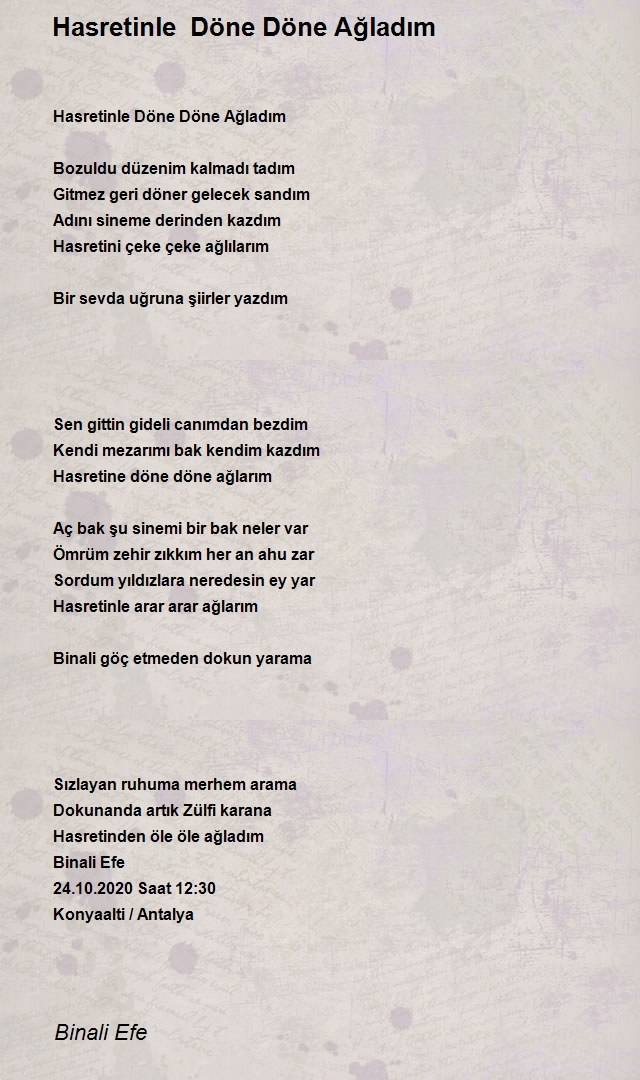 Hasretinle Döne Döne Ağladım

Hasretinle Döne Döne Ağladım

Bozuldu düzenim kalmadı tadım
Gitmez geri döner gelecek sandım
Adını sineme derinden kazdım
Hasretini çeke çeke ağlılarım

Bir sevda uğruna şiirler yazdım

Sen gittin gideli canımdan bezdim
Kendi mezarımı bak kendim kazdım
Hasretine döne döne ağlarım

Aç bak şu sinemi bir bak neler var
Ömrüm zehir zıkkım her an ahu zar
Sordum yıldızlara neredesin ey yar
Hasretinle arar arar ağlarım

Binali göç etmeden dokun yarama

Sızlayan ruhuma merhem arama
Dokunanda artık Zülfi karana
Hasretinden öle öle ağladım
Binali Efe
24.10.2020 Saat 12:30
Konyaalti / Antalya

Binali Efe